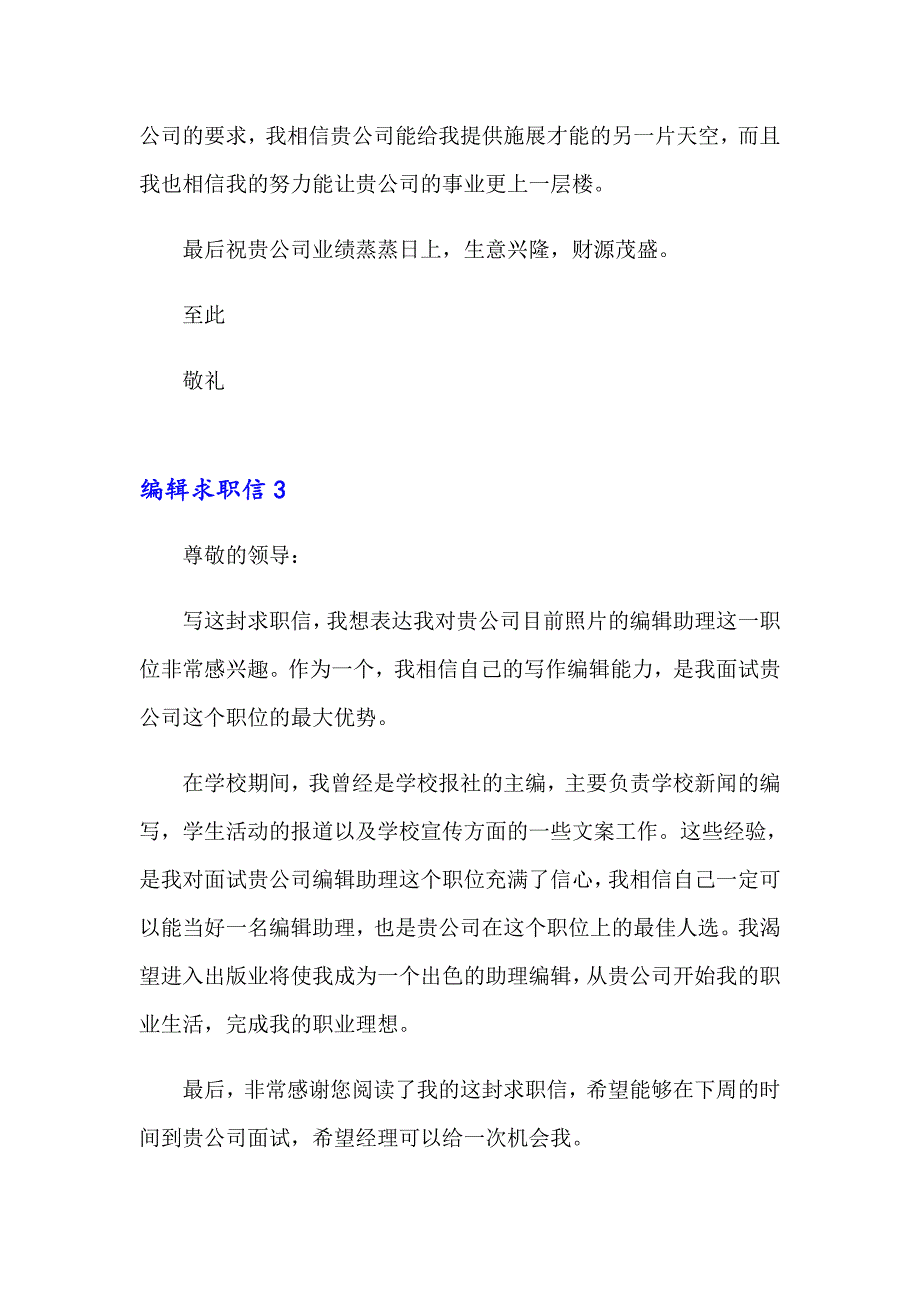 公司的要求，我相信贵公司能给我提供施展才能的另一片天空，而且我也相信我的努力能让贵公司的事业更上一层楼。

最后祝贵公司业绩蒸蒸日上，生意兴隆，财源茂盛。

至此

敬礼

编辑求职信 3

尊敬的领导：

写这封求职信，我想表达我对贵公司目前照片的编辑助理这一职位非常感兴趣。作为一个，我相信自己的写作编辑能力，是我面试贵公司这个职位的最大优势。

在学校期间，我曾经是学校报社的主编，主要负责学校新闻的编写，学生活动的报道以及学校宣传方面的一些文案工作。这些经验，是我对面试贵公司编辑助理这个职位充满了信心，我相信自己一定可以能当好一名编辑助理，也是贵公司在这个职位上的最佳人选。我渴望进入出版业将使我成为一个出色的助理编辑，从贵公司开始我的职业生活，完成我的职业理想。

最后，非常感谢您阅读了我的这封求职信，希望能够在下周的时间到贵公司面试，希望经理可以给一次机会我。